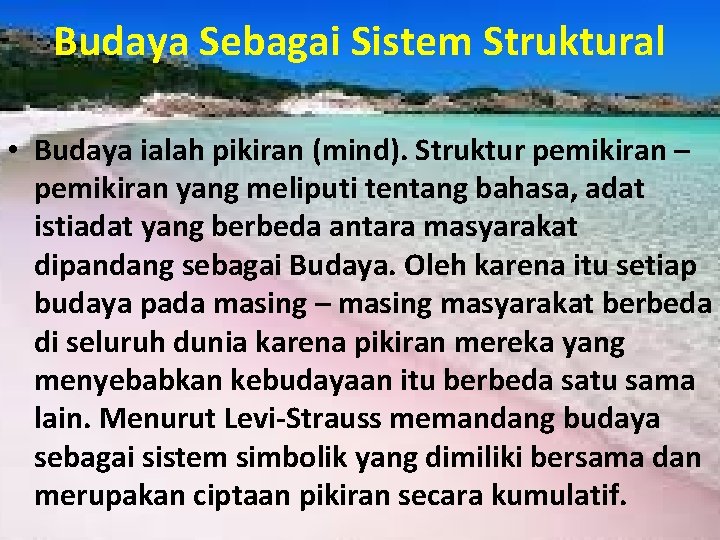 Budaya Sebagai Sistem Struktural

• Budaya ialah pikiran (mind). Struktur pemikiran – pemikiran yang meliputi tentang bahasa, adat istiadat yang berbeda antara masyarakat dipandang sebagai Budaya. Oleh karena itu setiap budaya pada masing – masing masyarakat berbeda di seluruh dunia karena pikiran mereka yang menyebabkan kebudayaan itu berbeda satu sama lain. Menurut Levi-Strauss memandang budaya sebagai sistem simbolik yang dimiliki bersama dan merupakan ciptaan pikiran secara kumulatif.